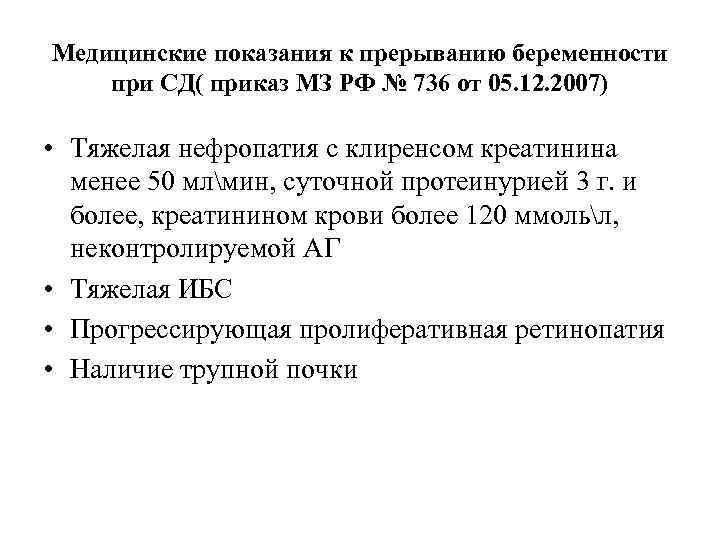 Медицинские показания к прерыванию беременности при СД( приказ МЗ РФ № 736 от 05.12.2007)

• Тяжелая нефропатия с клиренсом креатинина менее 50 мл\мин, суточной протеинурией 3 г. и более, креатинином крови более 120 ммоль\л, неконтролируемой АГ
• Тяжелая ИБС
• Прогрессирующая пролиферативная ретинопатия
• Наличие трупной почки